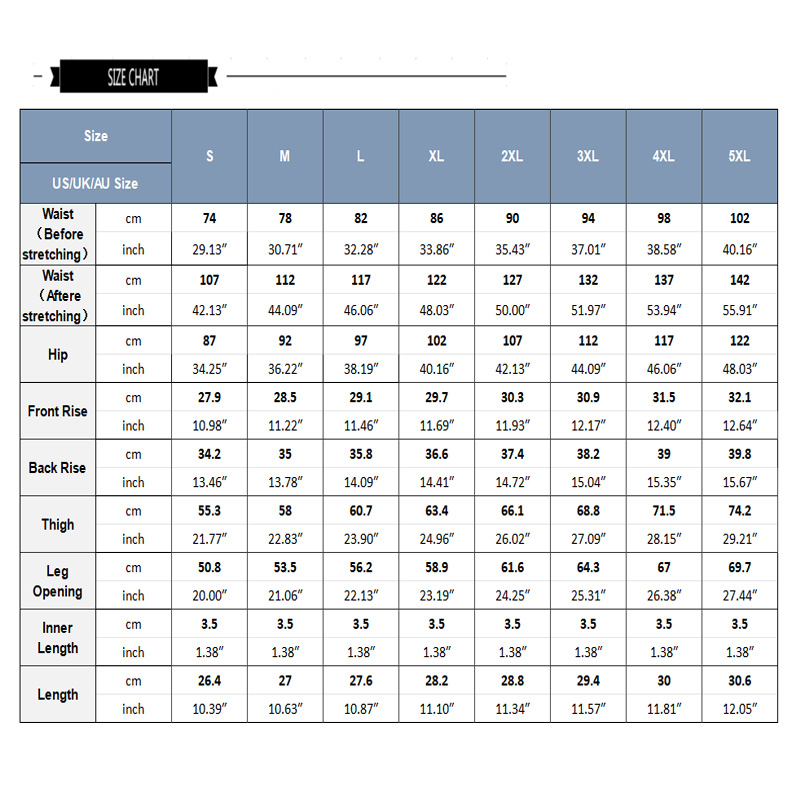 SIZE CHART

| Size / US/UK/AU Size | | S | M | L | XL | 2XL | 3XL | 4XL | 5XL |
|---|---|---|---|---|---|---|---|---|---|
| Waist （Before stretching） | cm | 74 | 78 | 82 | 86 | 90 | 94 | 98 | 102 |
| | inch | 29.13″ | 30.71″ | 32.28″ | 33.86″ | 35.43″ | 37.01″ | 38.58″ | 40.16″ |
| Waist （Aftere stretching） | cm | 107 | 112 | 117 | 122 | 127 | 132 | 137 | 142 |
| | inch | 42.13″ | 44.09″ | 46.06″ | 48.03″ | 50.00″ | 51.97″ | 53.94″ | 55.91″ |
| Hip | cm | 87 | 92 | 97 | 102 | 107 | 112 | 117 | 122 |
| | inch | 34.25″ | 36.22″ | 38.19″ | 40.16″ | 42.13″ | 44.09″ | 46.06″ | 48.03″ |
| Front Rise | cm | 27.9 | 28.5 | 29.1 | 29.7 | 30.3 | 30.9 | 31.5 | 32.1 |
| | inch | 10.98″ | 11.22″ | 11.46″ | 11.69″ | 11.93″ | 12.17″ | 12.40″ | 12.64″ |
| Back Rise | cm | 34.2 | 35 | 35.8 | 36.6 | 37.4 | 38.2 | 39 | 39.8 |
| | inch | 13.46″ | 13.78″ | 14.09″ | 14.41″ | 14.72″ | 15.04″ | 15.35″ | 15.67″ |
| Thigh | cm | 55.3 | 58 | 60.7 | 63.4 | 66.1 | 68.8 | 71.5 | 74.2 |
| | inch | 21.77″ | 22.83″ | 23.90″ | 24.96″ | 26.02″ | 27.09″ | 28.15″ | 29.21″ |
| Leg Opening | cm | 50.8 | 53.5 | 56.2 | 58.9 | 61.6 | 64.3 | 67 | 69.7 |
| | inch | 20.00″ | 21.06″ | 22.13″ | 23.19″ | 24.25″ | 25.31″ | 26.38″ | 27.44″ |
| Inner Length | cm | 3.5 | 3.5 | 3.5 | 3.5 | 3.5 | 3.5 | 3.5 | 3.5 |
| | inch | 1.38″ | 1.38″ | 1.38″ | 1.38″ | 1.38″ | 1.38″ | 1.38″ | 1.38″ |
| Length | cm | 26.4 | 27 | 27.6 | 28.2 | 28.8 | 29.4 | 30 | 30.6 |
| | inch | 10.39″ | 10.63″ | 10.87″ | 11.10″ | 11.34″ | 11.57″ | 11.81″ | 12.05″ |